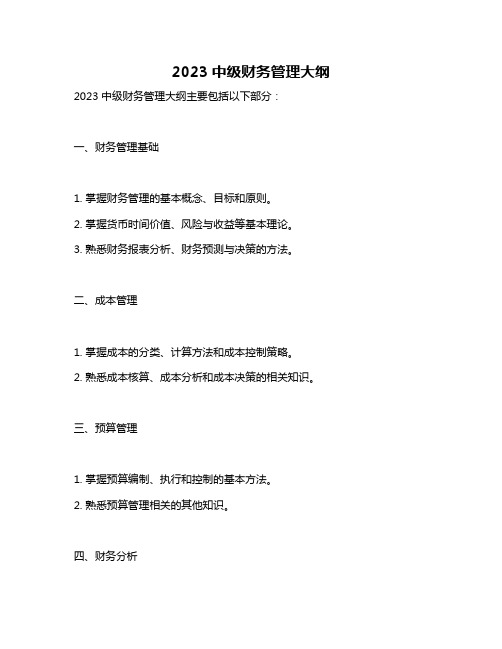 2023 中级财务管理大纲

2023 中级财务管理大纲主要包括以下部分：

一、财务管理基础

1. 掌握财务管理的基本概念、目标和原则。

2. 掌握货币时间价值、风险与收益等基本理论。

3. 熟悉财务报表分析、财务预测与决策的方法。

二、成本管理

1. 掌握成本的分类、计算方法和成本控制策略。

2. 熟悉成本核算、成本分析和成本决策的相关知识。

三、预算管理

1. 掌握预算编制、执行和控制的基本方法。

2. 熟悉预算管理相关的其他知识。

四、财务分析